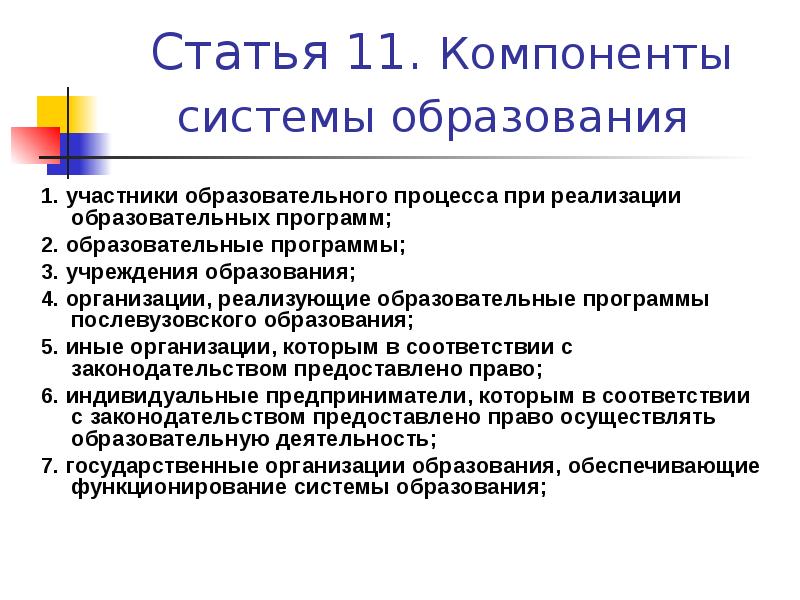 Статья 11. Компоненты системы образования

1. участники образовательного процесса при реализации образовательных программ;

2. образовательные программы;

3. учреждения образования;

4. организации, реализующие образовательные программы послевузовского образования;

5. иные организации, которым в соответствии с законодательством предоставлено право;

6. индивидуальные предприниматели, которым в соответствии с законодательством предоставлено право осуществлять образовательную деятельность;

7. государственные организации образования, обеспечивающие функционирование системы образования;